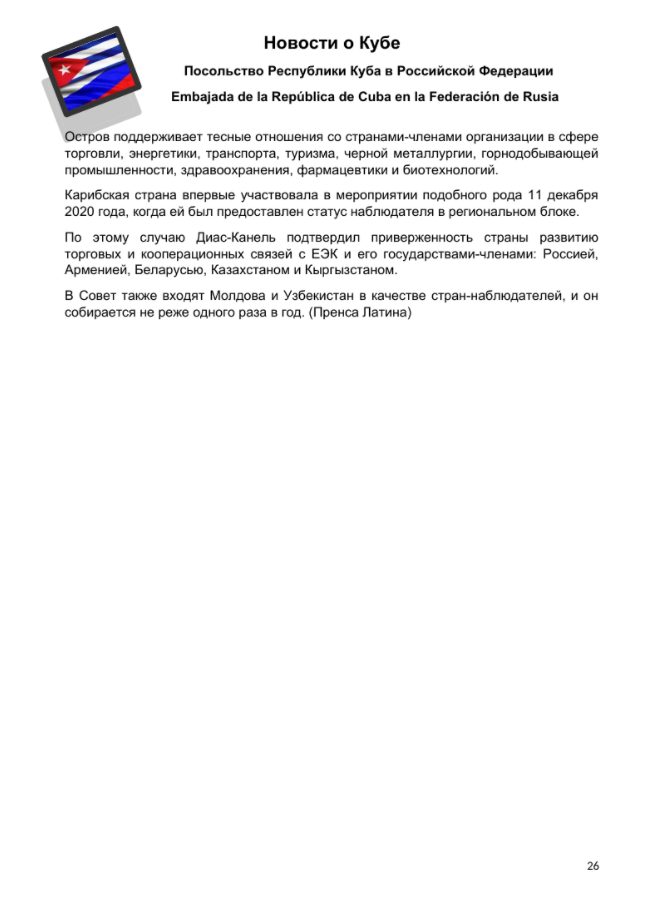 Новости о Кубе

Посольство Республики Куба в Российской Федерации

Embajada de la República de Cuba en la Federación de Rusia

Остров поддерживает тесные отношения со странами-членами организации в сфере торговли, энергетики, транспорта, туризма, черной металлургии, горнодобывающей промышленности, здравоохранения, фармацевтики и биотехнологий.

Карибская страна впервые участвовала в мероприятии подобного рода 11 декабря 2020 года, когда ей был предоставлен статус наблюдателя в региональном блоке.

По этому случаю Диас-Канель подтвердил приверженность страны развитию торговых и кооперационных связей с ЕЭК и его государствами-членами: Россией, Арменией, Беларусью, Казахстаном и Кыргызстаном.

В Совет также входят Молдова и Узбекистан в качестве стран-наблюдателей, и он собирается не реже одного раза в год. (Пренса Латина)

26